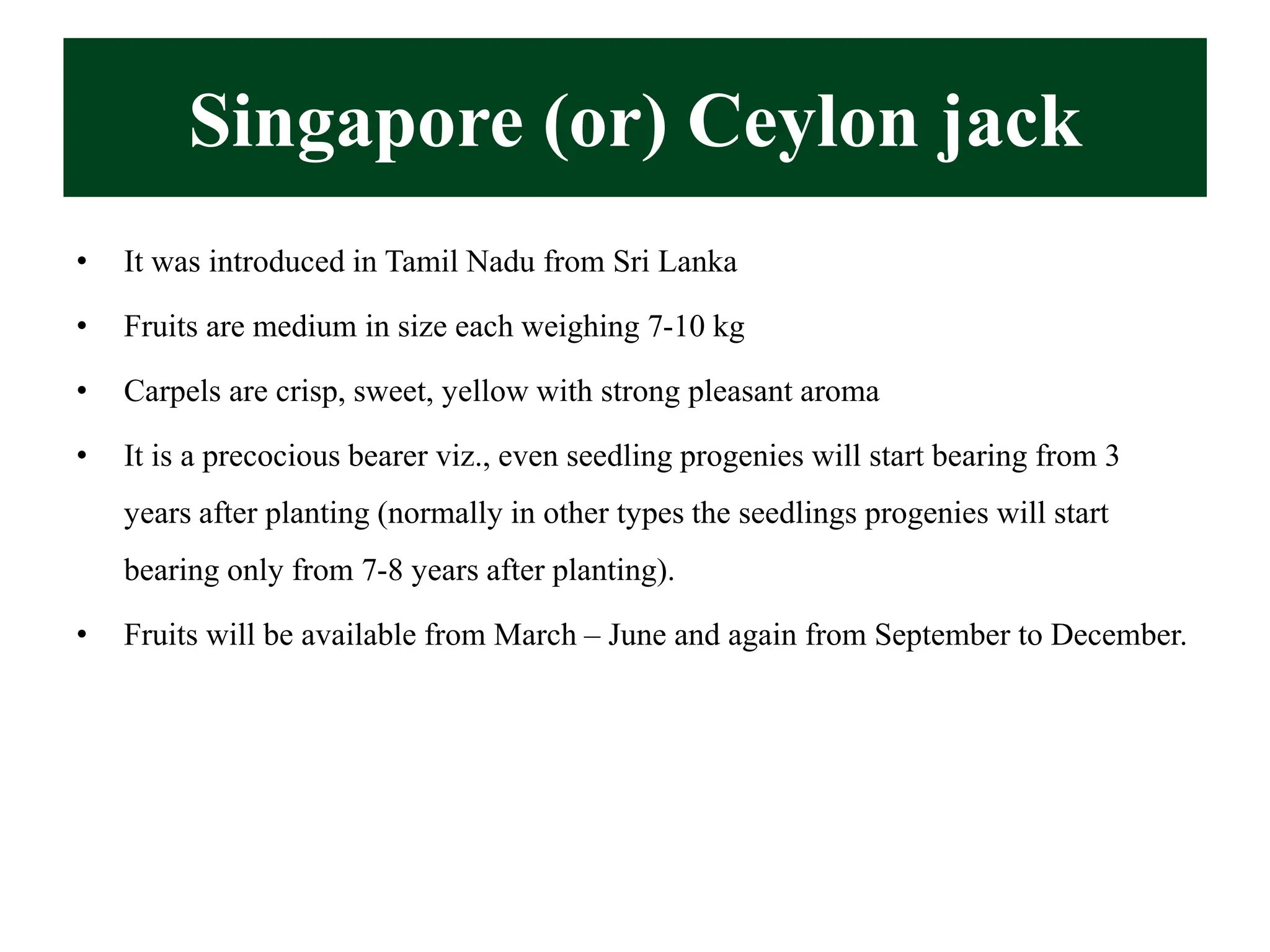 Singapore (or) Ceylon jack

• It was introduced in Tamil Nadu from Sri Lanka

• Fruits are medium in size each weighing 7-10 kg

• Carpels are crisp, sweet, yellow with strong pleasant aroma

• It is a precocious bearer viz., even seedling progenies will start bearing from 3 years after planting (normally in other types the seedlings progenies will start bearing only from 7-8 years after planting).

• Fruits will be available from March – June and again from September to December.